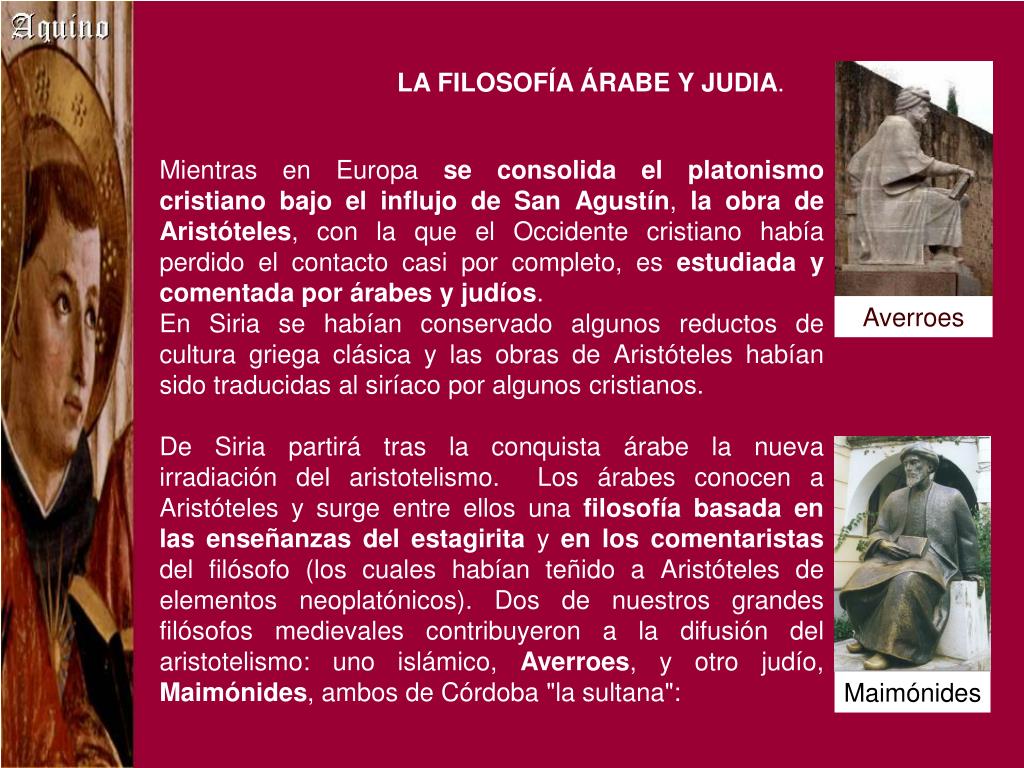 Aquino

LA FILOSOFÍA ÁRABE Y JUDIA.

Mientras en Europa se consolida el platonismo cristiano bajo el influjo de San Agustín, la obra de Aristóteles, con la que el Occidente cristiano había perdido el contacto casi por completo, es estudiada y comentada por árabes y judíos.
En Siria se habían conservado algunos reductos de cultura griega clásica y las obras de Aristóteles habían sido traducidas al siríaco por algunos cristianos.

De Siria partirá tras la conquista árabe la nueva irradiación del aristotelismo. Los árabes conocen a Aristóteles y surge entre ellos una filosofía basada en las enseñanzas del estagirita y en los comentaristas del filósofo (los cuales habían teñido a Aristóteles de elementos neoplatónicos). Dos de nuestros grandes filósofos medievales contribuyeron a la difusión del aristotelismo: uno islámico, Averroes, y otro judío, Maimónides, ambos de Córdoba "la sultana":

Averroes

Maimónides